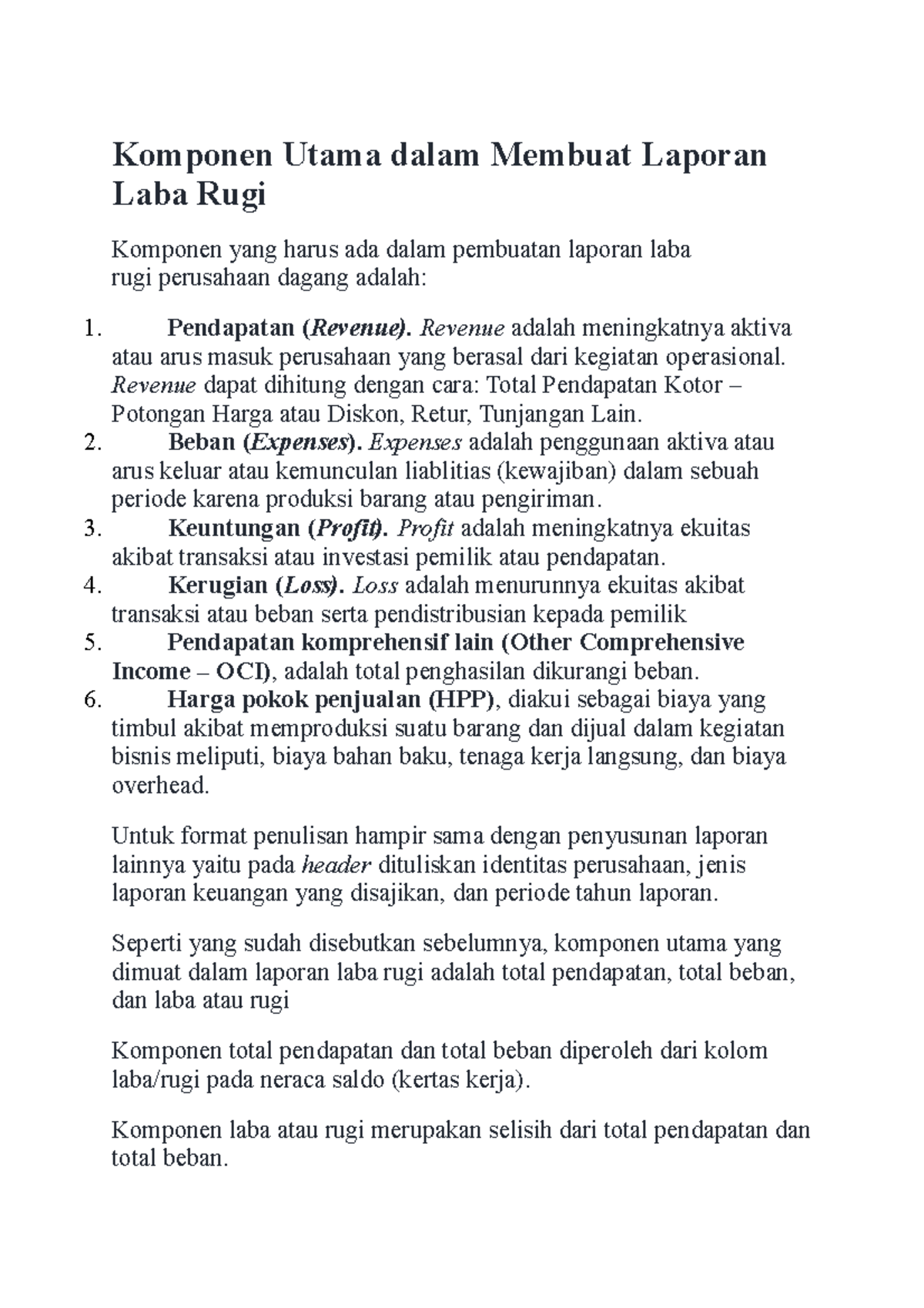 Komponen Utama dalam Membuat Laporan Laba Rugi

Komponen yang harus ada dalam pembuatan laporan laba rugi perusahaan dagang adalah:

1. Pendapatan (Revenue). Revenue adalah meningkatnya aktiva atau arus masuk perusahaan yang berasal dari kegiatan operasional. Revenue dapat dihitung dengan cara: Total Pendapatan Kotor – Potongan Harga atau Diskon, Retur, Tunjangan Lain.
2. Beban (Expenses). Expenses adalah penggunaan aktiva atau arus keluar atau kemunculan liablitias (kewajiban) dalam sebuah periode karena produksi barang atau pengiriman.
3. Keuntungan (Profit). Profit adalah meningkatnya ekuitas akibat transaksi atau investasi pemilik atau pendapatan.
4. Kerugian (Loss). Loss adalah menurunnya ekuitas akibat transaksi atau beban serta pendistribusian kepada pemilik
5. Pendapatan komprehensif lain (Other Comprehensive Income – OCI), adalah total penghasilan dikurangi beban.
6. Harga pokok penjualan (HPP), diakui sebagai biaya yang timbul akibat memproduksi suatu barang dan dijual dalam kegiatan bisnis meliputi, biaya bahan baku, tenaga kerja langsung, dan biaya overhead.

Untuk format penulisan hampir sama dengan penyusunan laporan lainnya yaitu pada header dituliskan identitas perusahaan, jenis laporan keuangan yang disajikan, dan periode tahun laporan.

Seperti yang sudah disebutkan sebelumnya, komponen utama yang dimuat dalam laporan laba rugi adalah total pendapatan, total beban, dan laba atau rugi

Komponen total pendapatan dan total beban diperoleh dari kolom laba/rugi pada neraca saldo (kertas kerja).

Komponen laba atau rugi merupakan selisih dari total pendapatan dan total beban.